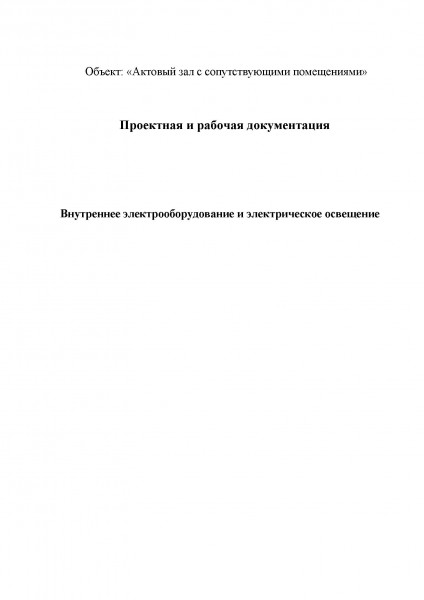 Объект: «Актовый зал с сопутствующими помещениями»

Проектная и рабочая документация

Внутреннее электрооборудование и электрическое освещение